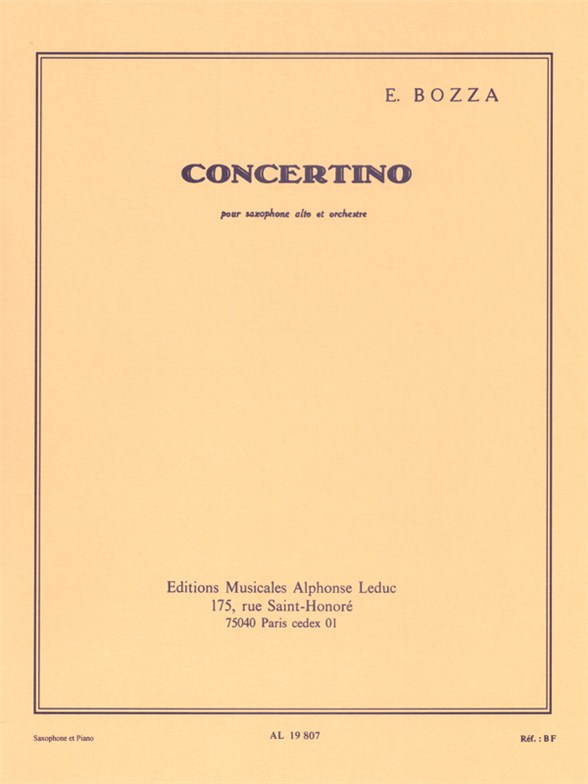 E. BOZZA

CONCERTINO

pour saxophone alto et orchestre

Editions Musicales Alphonse Leduc
175, rue Saint-Honoré
75040 Paris cedex 01

Saxophone et Piano

AL 19 807

Réf. : BF